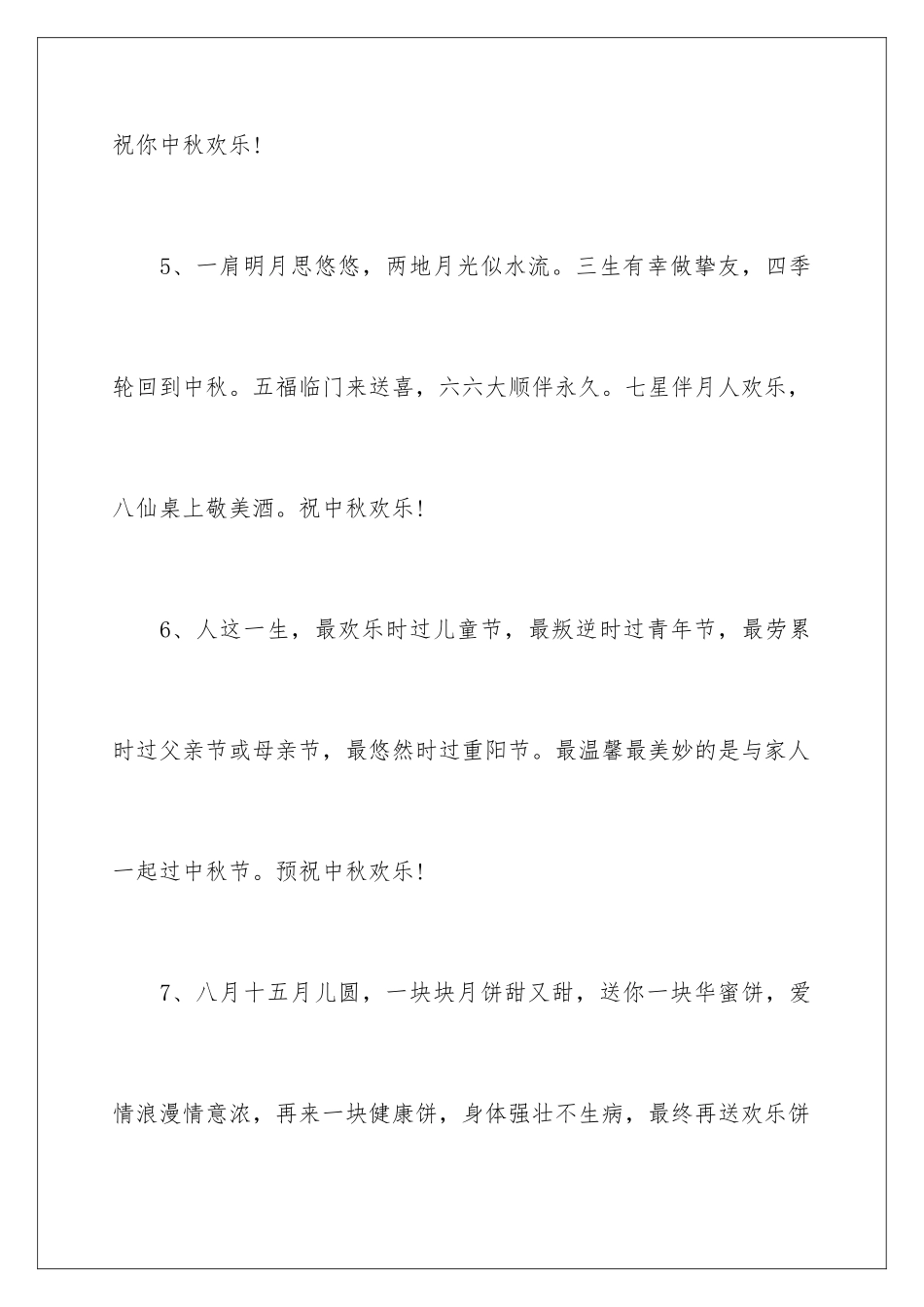 祝你中秋欢乐!

5、一肩明月思悠悠，两地月光似水流。三生有幸做挚友，四季轮回到中秋。五福临门来送喜，六六大顺伴永久。七星伴月人欢乐，八仙桌上敬美酒。祝中秋欢乐!

6、人这一生，最欢乐时过儿童节，最叛逆时过青年节，最劳累时过父亲节或母亲节，最悠然时过重阳节。最温馨最美妙的是与家人一起过中秋节。预祝中秋欢乐!

7、八月十五月儿圆，一块块月饼甜又甜，送你一块华蜜饼，爱情浪漫情意浓，再来一块健康饼，身体强壮不生病，最终再送欢乐饼